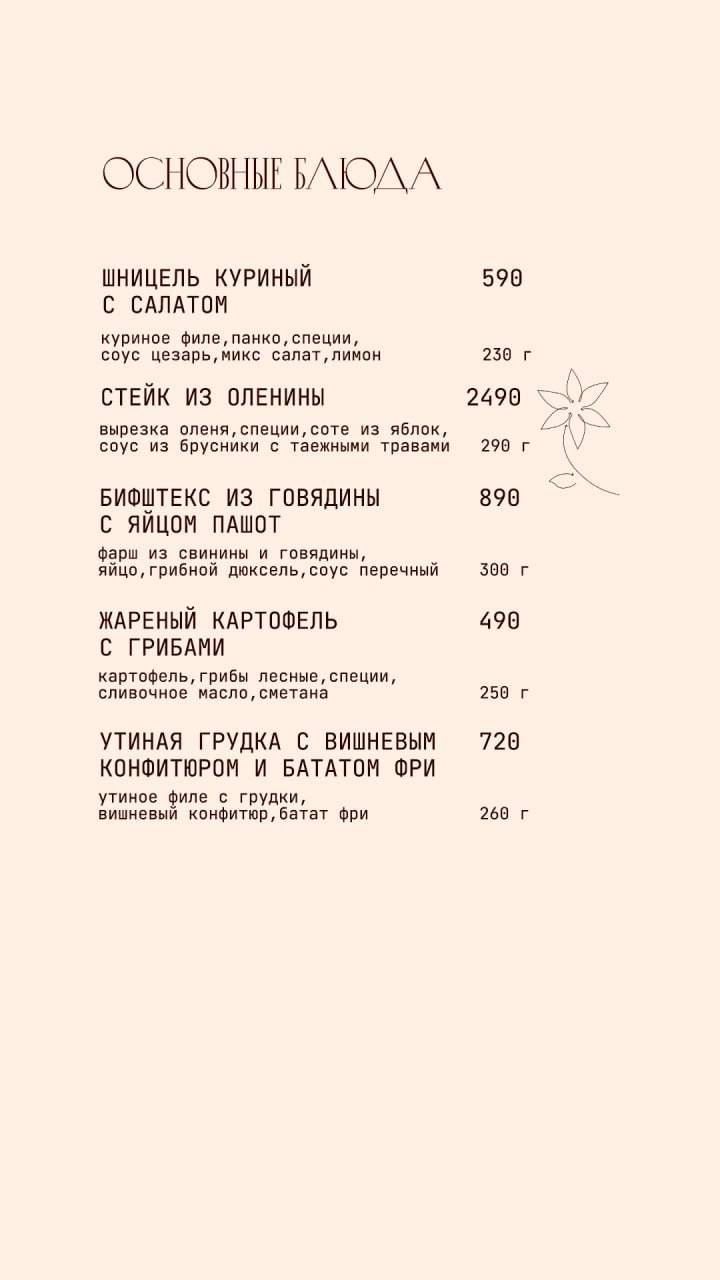 ОСНОВНЫЕ БЛЮДА

ШНИЦЕЛЬ КУРИНЫЙ С САЛАТОМ 590

куриное филе,панко,специи, соус цезарь,микс салат,лимон 230 г

СТЕЙК ИЗ ОЛЕНИНЫ 2490

вырезка оленя,специи,соте из яблок, соус из брусники с таежными травами 290 г

БИФШТЕКС ИЗ ГОВЯДИНЫ С ЯЙЦОМ ПАШОТ 890

фарш из свинины и говядины, яйцо,грибной дюксель,соус перечный 300 г

ЖАРЕНЫЙ КАРТОФЕЛЬ С ГРИБАМИ 490

картофель,грибы лесные,специи, сливочное масло,сметана 250 г

УТИНАЯ ГРУДКА С ВИШНЕВЫМ КОНФИТЮРОМ И БАТАТОМ ФРИ 720

утиное филе с грудки, вишневый конфитюр,батат фри 260 г